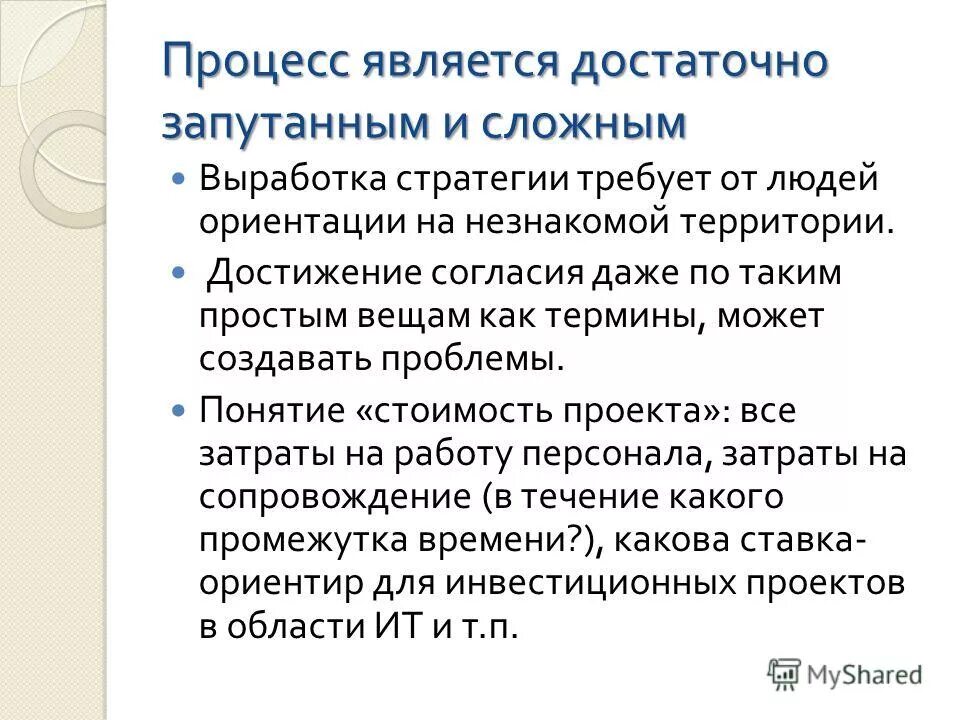 Процесс является достаточно запутанным и сложным

Выработка стратегии требует от людей ориентации на незнакомой территории.

Достижение согласия даже по таким простым вещам как термины, может создавать проблемы.

Понятие «стоимость проекта»: все затраты на работу персонала, затраты на сопровождение (в течение какого промежутка времени?), какова ставка-ориентир для инвестиционных проектов в области ИТ и т.п.

MyShared